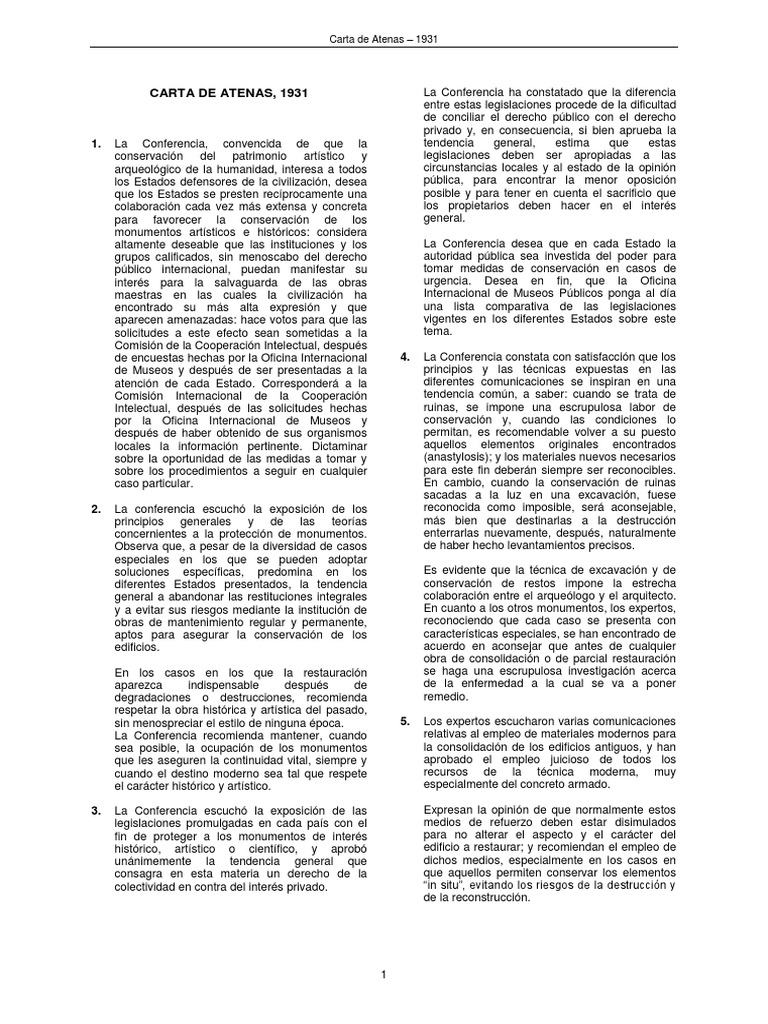 Carta de Atenas – 1931

CARTA DE ATENAS, 1931

1. La Conferencia, convencida de que la conservación del patrimonio artístico y arqueológico de la humanidad, interesa a todos los Estados defensores de la civilización, desea que los Estados se presten recíprocamente una colaboración cada vez más extensa y concreta para favorecer la conservación de los monumentos artísticos e históricos: considera altamente deseable que las instituciones y los grupos calificados, sin menoscabo del derecho público internacional, puedan manifestar su interés para la salvaguarda de las obras maestras en las cuales la civilización ha encontrado su más alta expresión y que aparecen amenazadas: hace votos para que las solicitudes a este efecto sean sometidas a la Comisión de la Cooperación Intelectual, después de encuestas hechas por la Oficina Internacional de Museos y después de ser presentadas a la atención de cada Estado. Corresponderá a la Comisión Internacional de la Cooperación Intelectual, después de las solicitudes hechas por la Oficina Internacional de Museos y después de haber obtenido de sus organismos locales la información pertinente. Dictaminar sobre la oportunidad de las medidas a tomar y sobre los procedimientos a seguir en cualquier caso particular.

2. La conferencia escuchó la exposición de los principios generales y de las teorías concernientes a la protección de monumentos. Observa que, a pesar de la diversidad de casos especiales en los que se pueden adoptar soluciones específicas, predomina en los diferentes Estados presentados, la tendencia general a abandonar las restituciones integrales y a evitar sus riesgos mediante la institución de obras de mantenimiento regular y permanente, aptos para asegurar la conservación de los edificios.

En los casos en los que la restauración aparezca indispensable después de degradaciones o destrucciones, recomienda respetar la obra histórica y artística del pasado, sin menospreciar el estilo de ninguna época.
La Conferencia recomienda mantener, cuando sea posible, la ocupación de los monumentos que les aseguren la continuidad vital, siempre y cuando el destino moderno sea tal que respete el carácter histórico y artístico.

3. La Conferencia escuchó la exposición de las legislaciones promulgadas en cada país con el fin de proteger a los monumentos de interés histórico, artístico o científico, y aprobó unánimemente la tendencia general que consagra en esta materia un derecho de la colectividad en contra del interés privado.

La Conferencia ha constatado que la diferencia entre estas legislaciones procede de la dificultad de conciliar el derecho público con el derecho privado y, en consecuencia, si bien aprueba la tendencia general, estima que estas legislaciones deben ser apropiadas a las circunstancias locales y al estado de la opinión pública, para encontrar la menor oposición posible y para tener en cuenta el sacrificio que los propietarios deben hacer en el interés general.

La Conferencia desea que en cada Estado la autoridad pública sea investida del poder para tomar medidas de conservación en casos de urgencia. Desea en fin, que la Oficina Internacional de Museos Públicos ponga al día una lista comparativa de las legislaciones vigentes en los diferentes Estados sobre este tema.

4. La Conferencia constata con satisfacción que los principios y las técnicas expuestas en las diferentes comunicaciones se inspiran en una tendencia común, a saber: cuando se trata de ruinas, se impone una escrupulosa labor de conservación y, cuando las condiciones lo permitan, es recomendable volver a su puesto aquellos elementos originales encontrados (anastylosis); y los materiales nuevos necesarios para este fin deberán siempre ser reconocibles. En cambio, cuando la conservación de ruinas sacadas a la luz en una excavación, fuese reconocida como imposible, será aconsejable, más bien que destinarlas a la destrucción enterrarlas nuevamente, después, naturalmente de haber hecho levantamientos precisos.

Es evidente que la técnica de excavación y de conservación de restos impone la estrecha colaboración entre el arqueólogo y el arquitecto. En cuanto a los otros monumentos, los expertos, reconociendo que cada caso se presenta con características especiales, se han encontrado de acuerdo en aconsejar que antes de cualquier obra de consolidación o de parcial restauración se haga una escrupulosa investigación acerca de la enfermedad a la cual se va a poner remedio.

5. Los expertos escucharon varias comunicaciones relativas al empleo de materiales modernos para la consolidación de los edificios antiguos, y han aprobado el empleo juicioso de todos los recursos de la técnica moderna, muy especialmente del concreto armado.

Expresan la opinión de que normalmente estos medios de refuerzo deben estar disimulados para no alterar el aspecto y el carácter del edificio a restaurar; y recomiendan el empleo de dichos medios, especialmente en los casos en que aquellos permiten conservar los elementos "in situ", evitando los riesgos de la destrucción y de la reconstrucción.

1